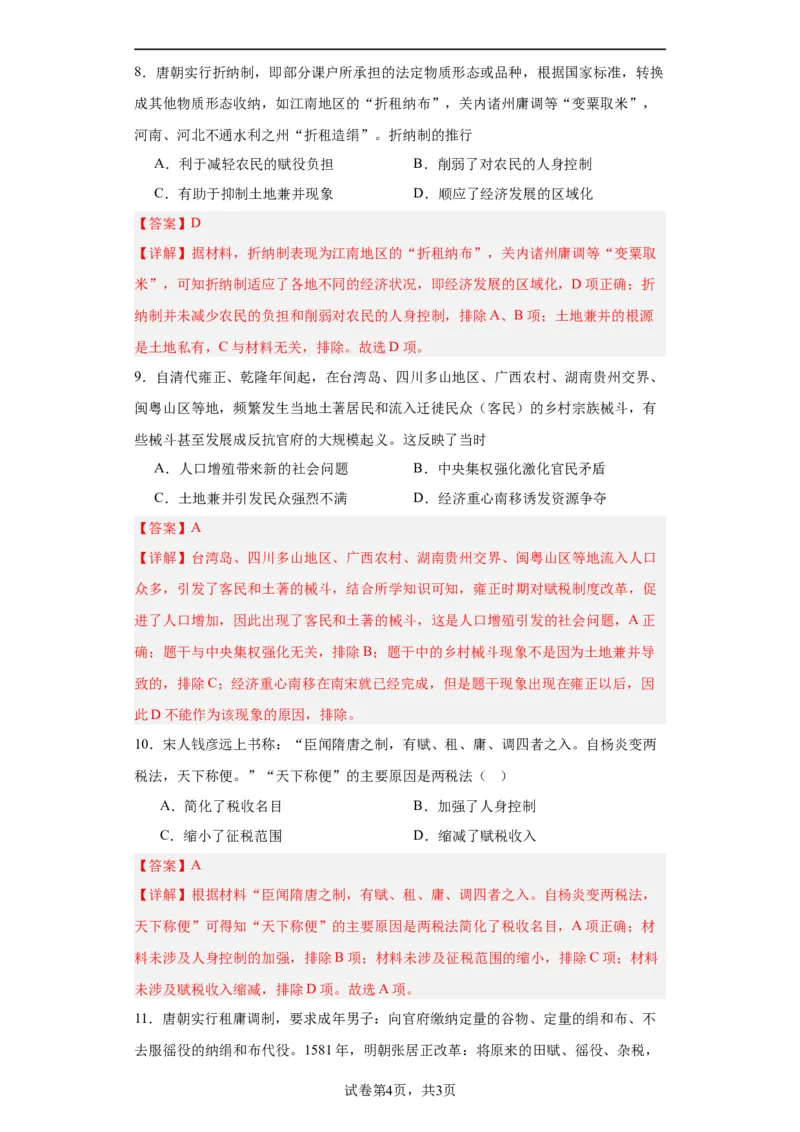 8．唐朝实行折纳制，即部分课户所承担的法定物质形态或品种，根据国家标准，转换成其他物质形态收纳，如江南地区的“折租纳布”，关内诸州庸调等“变粟取米”，河南、河北不通水利之州“折租造绢”。折纳制的推行

A．利于减轻农民的赋役负担　　B．削弱了对农民的人身控制

C．有助于抑制土地兼并现象　　D．顺应了经济发展的区域化

【答案】D

【详解】据材料，折纳制表现为江南地区的“折租纳布”，关内诸州庸调等“变粟取米”，可知折纳制适应了各地不同的经济状况，即经济发展的区域化，D项正确；折纳制并未减少农民的负担和削弱对农民的人身控制，排除A、B项；土地兼并的根源是土地私有，C与材料无关，排除。故选D项。

9．自清代雍正、乾隆年间起，在台湾岛、四川多山地区、广西农村、湖南贵州交界、闽粤山区等地，频繁发生当地土著居民和流入迁徙民众（客民）的乡村宗族械斗，有些械斗甚至发展成反抗官府的大规模起义。这反映了当时

A．人口增殖带来新的社会问题　　B．中央集权强化激化官民矛盾

C．土地兼并引发民众强烈不满　　D．经济重心南移诱发资源争夺

【答案】A

【详解】台湾岛、四川多山地区、广西农村、湖南贵州交界、闽粤山区等地流入人口众多，引发了客民和土著的械斗，结合所学知识可知，雍正时期对赋税制度改革，促进了人口增加，因此出现了客民和土著的械斗，这是人口增殖引发的社会问题，A正确；题干与中央集权强化无关，排除B；题干中的乡村械斗现象不是因为土地兼并导致的，排除C；经济重心南移在南宋就已经完成，但是题干现象出现在雍正以后，因此D不能作为该现象的原因，排除。

10．宋人钱彦远上书称：“臣闻隋唐之制，有赋、租、庸、调四者之入。自杨炎变两税法，天下称便。”“天下称便”的主要原因是两税法（　）

A．简化了税收名目　　B．加强了人身控制

C．缩小了征税范围　　D．缩减了赋税收入

【答案】A

【详解】根据材料“臣闻隋唐之制，有赋、租、庸、调四者之入。自杨炎变两税法，天下称便”可得知“天下称便”的主要原因是两税法简化了税收名目，A项正确；材料未涉及人身控制的加强，排除B项；材料未涉及征税范围的缩小，排除C项；材料未涉及赋税收入缩减，排除D项。故选A项。

11．唐朝实行租庸调制，要求成年男子：向官府缴纳定量的谷物、定量的绢和布、不去服徭役的纳绢和布代役。1581年，明朝张居正改革：将原来的田赋、徭役、杂税，

试卷第4页，共3页